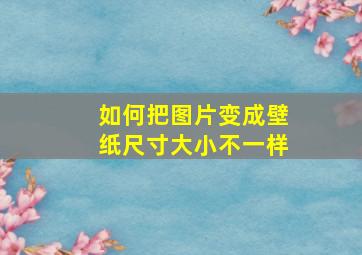 如何把图片变成壁纸尺寸大小不一样